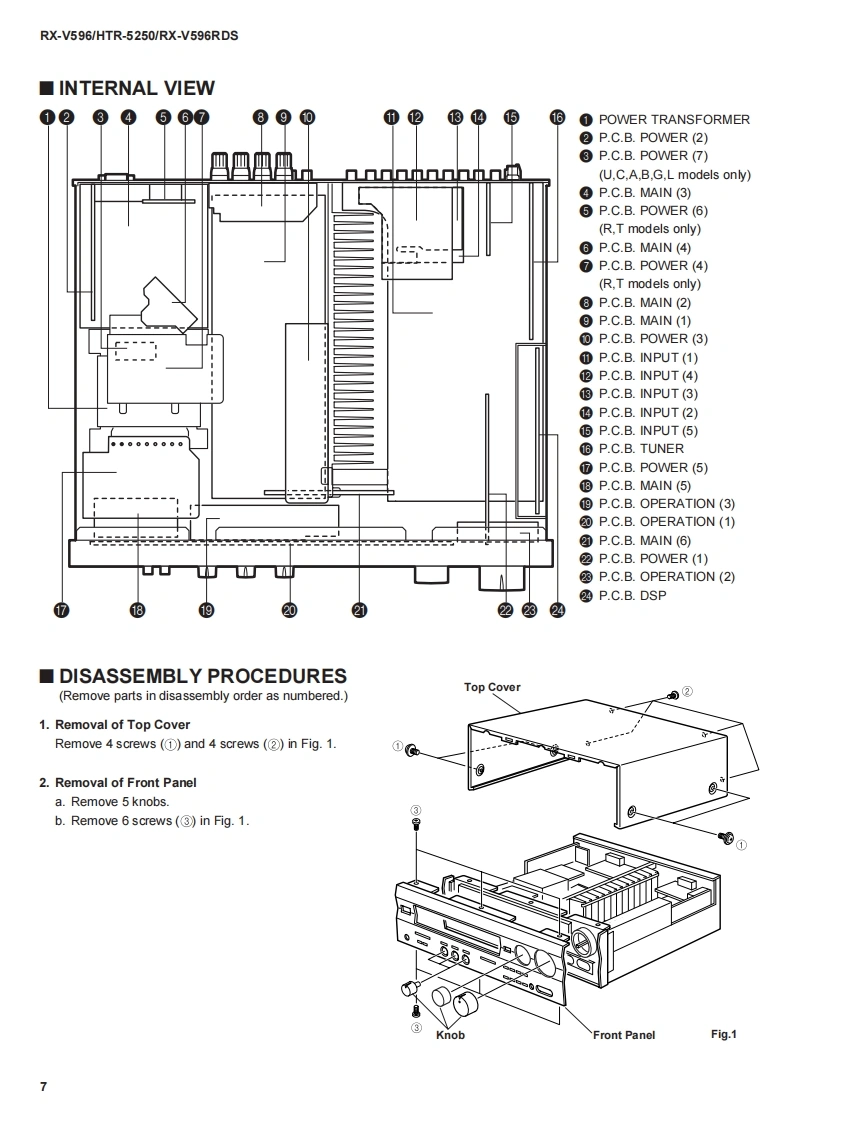 RX-V596/HTR-5250/RX-V596RDS

■ INTERNAL VIEW

❶ ❷ ❸ ❹ ❺ ❻ ❼ ❽ ❾ ❿ ⓫ ⓬ ⓭ ⓮ ⓯ ⓰

⓱ ⓲ ⓳ ⓴ ㉑ ㉒ ㉓ ㉔

❶ POWER TRANSFORMER
❷ P.C.B. POWER (2)
❸ P.C.B. POWER (7) (U,C,A,B,G,L models only)
❹ P.C.B. MAIN (3)
❺ P.C.B. POWER (6) (R,T models only)
❻ P.C.B. MAIN (4)
❼ P.C.B. POWER (4) (R,T models only)
❽ P.C.B. MAIN (2)
❾ P.C.B. MAIN (1)
❿ P.C.B. POWER (3)
⓫ P.C.B. INPUT (1)
⓬ P.C.B. INPUT (4)
⓭ P.C.B. INPUT (3)
⓮ P.C.B. INPUT (2)
⓯ P.C.B. INPUT (5)
⓰ P.C.B. TUNER
⓱ P.C.B. POWER (5)
⓲ P.C.B. MAIN (5)
⓳ P.C.B. OPERATION (3)
⓴ P.C.B. OPERATION (1)
㉑ P.C.B. MAIN (6)
㉒ P.C.B. POWER (1)
㉓ P.C.B. OPERATION (2)
㉔ P.C.B. DSP

■ DISASSEMBLY PROCEDURES
(Remove parts in disassembly order as numbered.)

1. Removal of Top Cover
Remove 4 screws (①) and 4 screws (②) in Fig. 1.

2. Removal of Front Panel
a. Remove 5 knobs.
b. Remove 6 screws (③) in Fig. 1.

Top Cover
②
①
①
③
③
Knob
Front Panel
Fig.1

7